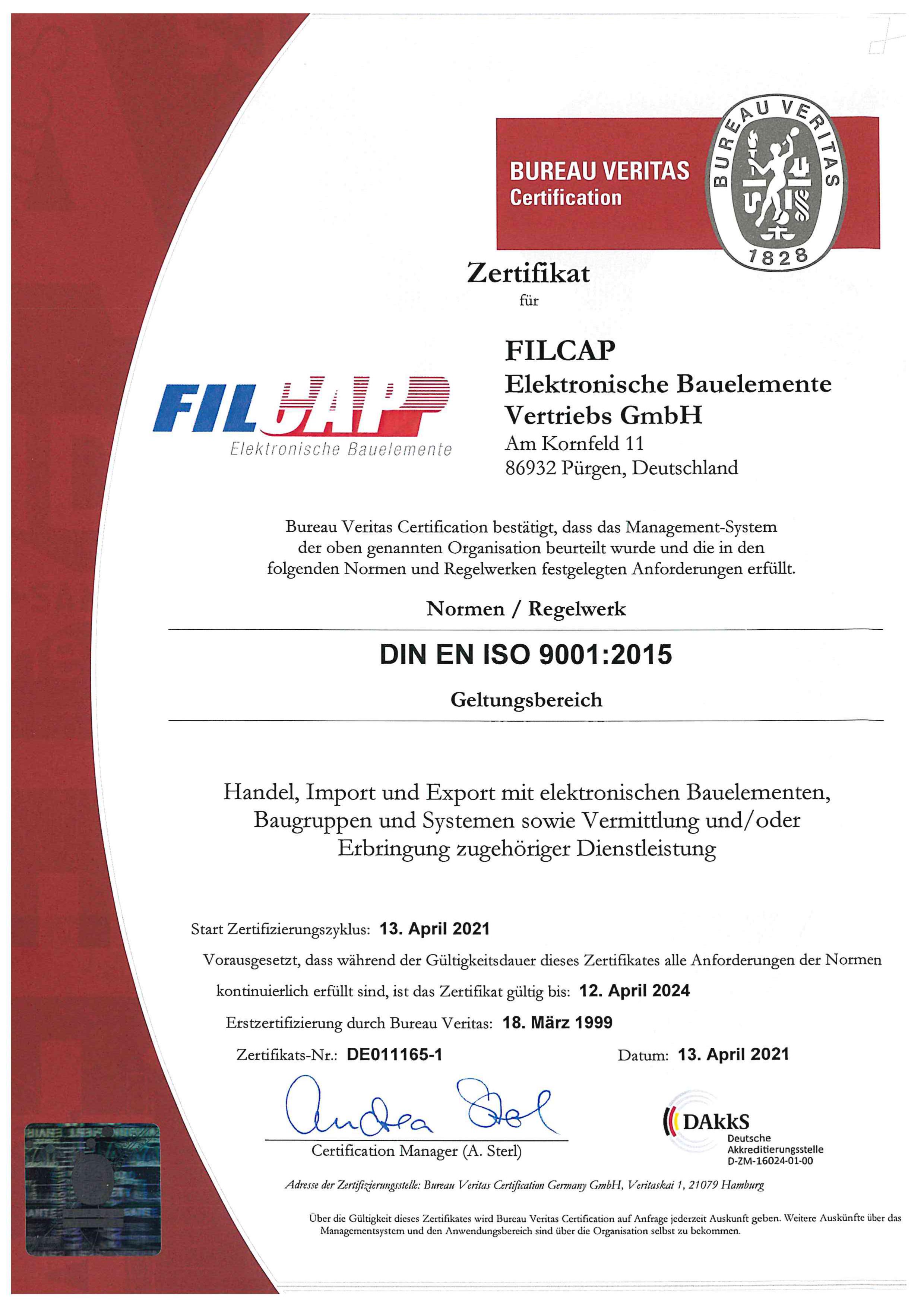 BUREAU VERITAS
Certification

BUREAU VERITAS
1828

Zertifikat
für

FILCAP
Elektronische Bauelemente

FILCAP
Elektronische Bauelemente
Vertriebs GmbH
Am Kornfeld 11
86932 Pürgen, Deutschland

Bureau Veritas Certification bestätigt, dass das Management-System der oben genannten Organisation beurteilt wurde und die in den folgenden Normen und Regelwerken festgelegten Anforderungen erfüllt.

Normen / Regelwerk

DIN EN ISO 9001:2015

Geltungsbereich

Handel, Import und Export mit elektronischen Bauelementen, Baugruppen und Systemen sowie Vermittlung und/oder Erbringung zugehöriger Dienstleistung

Start Zertifizierungszyklus: 13. April 2021

Vorausgesetzt, dass während der Gültigkeitsdauer dieses Zertifikates alle Anforderungen der Normen kontinuierlich erfüllt sind, ist das Zertifikat gültig bis: 12. April 2024

Erstzertifizierung durch Bureau Veritas: 18. März 1999

Zertifikats-Nr.: DE011165-1

Datum: 13. April 2021

Andrea Sterl

Certification Manager (A. Sterl)

DAkkS
Deutsche Akkreditierungsstelle
D-ZM-16024-01-00

Adresse der Zertifizierungsstelle: Bureau Veritas Certification Germany GmbH, Veritaskai 1, 21079 Hamburg

Über die Gültigkeit dieses Zertifikates wird Bureau Veritas Certification auf Anfrage jederzeit Auskunft geben. Weitere Auskünfte über das Managementsystem und den Anwendungsbereich sind über die Organisation selbst zu bekommen.